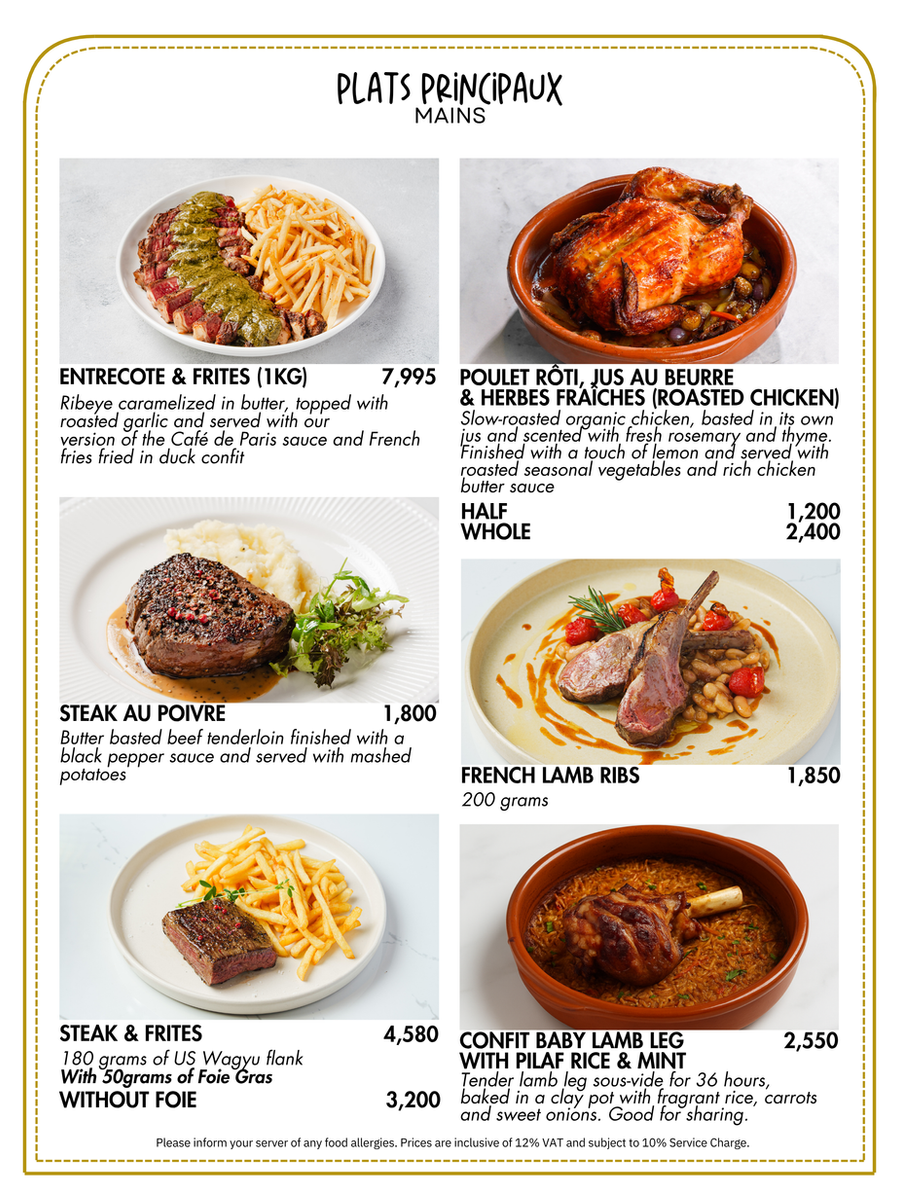 PLATS PRINCIPAUX
MAINS

ENTRECOTE & FRITES (1KG) 7,995

Ribeye caramelized in butter, topped with roasted garlic and served with our version of the Café de Paris sauce and French fries fried in duck confit

STEAK AU POIVRE 1,800

Butter basted beef tenderloin finished with a black pepper sauce and served with mashed potatoes

STEAK & FRITES 4,580

180 grams of US Wagyu flank
With 50grams of Foie Gras

WITHOUT FOIE 3,200

POULET RÔTI, JUS AU BEURRE & HERBES FRAÎCHES (ROASTED CHICKEN)

Slow-roasted organic chicken, basted in its own jus and scented with fresh rosemary and thyme. Finished with a touch of lemon and served with roasted seasonal vegetables and rich chicken butter sauce

HALF 1,200
WHOLE 2,400

FRENCH LAMB RIBS 1,850

200 grams

CONFIT BABY LAMB LEG WITH PILAF RICE & MINT 2,550

Tender lamb leg sous-vide for 36 hours, baked in a clay pot with fragrant rice, carrots and sweet onions. Good for sharing.

Please inform your server of any food allergies. Prices are inclusive of 12% VAT and subject to 10% Service Charge.